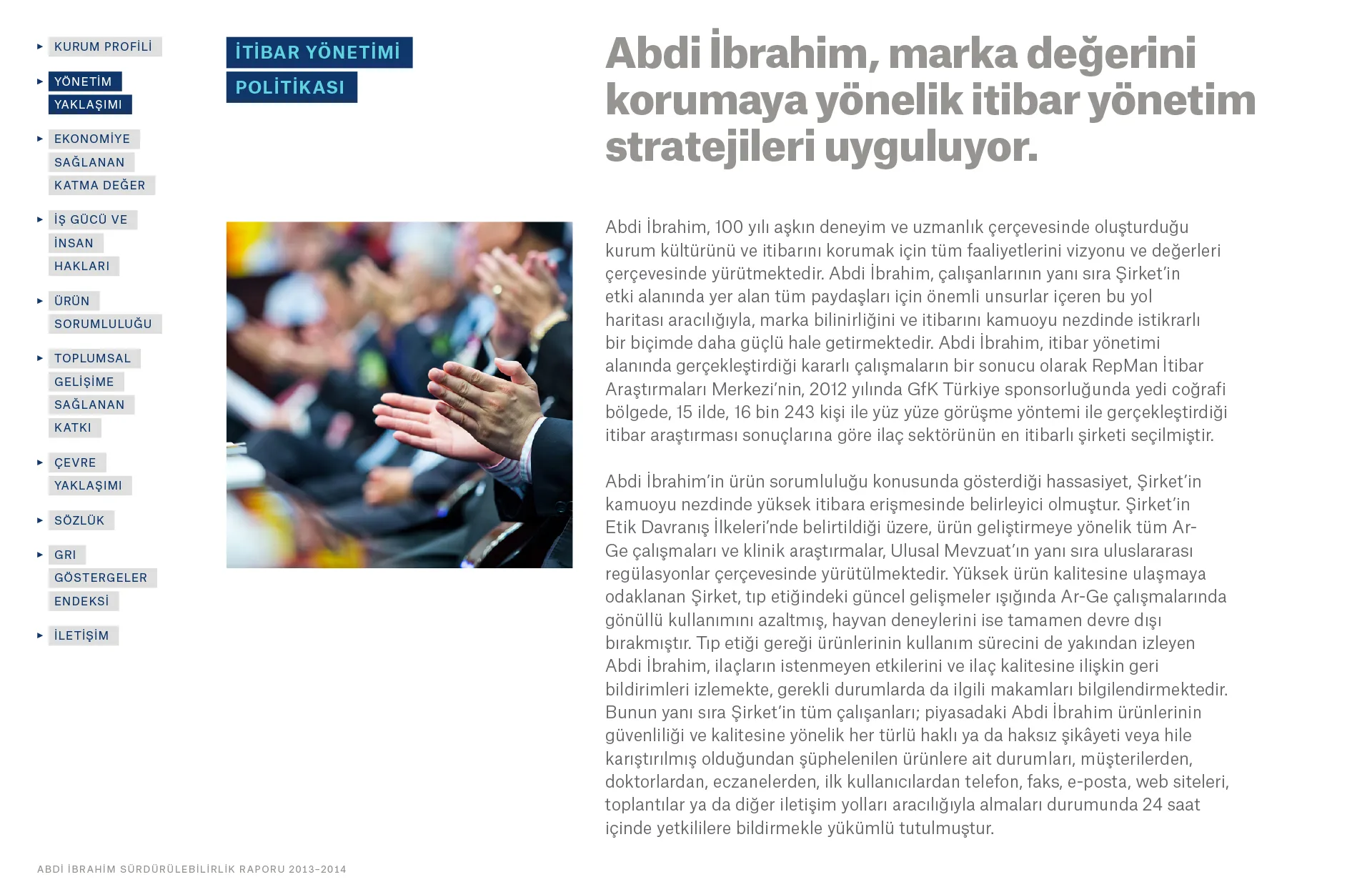 KURUM PROFİLİ

YÖNETİM YAKLAŞIMI

EKONOMİYE SAĞLANAN KATMA DEĞER

İŞ GÜCÜ VE İNSAN HAKLARI

ÜRÜN SORUMLULUĞU

TOPLUMSAL GELİŞİME SAĞLANAN KATKI

ÇEVRE YAKLAŞIMI

SÖZLÜK

GRI GÖSTERGELER ENDEKSİ

İLETİŞİM

İTİBAR YÖNETİMİ POLİTİKASI

Abdi İbrahim, marka değerini korumaya yönelik itibar yönetim stratejileri uyguluyor.

Abdi İbrahim, 100 yılı aşkın deneyim ve uzmanlık çerçevesinde oluşturduğu kurum kültürünü ve itibarını korumak için tüm faaliyetlerini vizyonu ve değerleri çerçevesinde yürütmektedir. Abdi İbrahim, çalışanlarının yanı sıra Şirket'in etki alanında yer alan tüm paydaşları için önemli unsurlar içeren bu yol haritası aracılığıyla, marka bilinirliğini ve itibarını kamuoyu nezdinde istikrarlı bir biçimde daha güçlü hale getirmektedir. Abdi İbrahim, itibar yönetimi alanında gerçekleştirdiği kararlı çalışmaların bir sonucu olarak RepMan İtibar Araştırmaları Merkezi'nin, 2012 yılında GfK Türkiye sponsorluğunda yedi coğrafi bölgede, 15 ilde, 16 bin 243 kişi ile yüz yüze görüşme yöntemi ile gerçekleştirdiği itibar araştırması sonuçlarına göre ilaç sektörünün en itibarlı şirketi seçilmiştir.

Abdi İbrahim'in ürün sorumluluğu konusunda gösterdiği hassasiyet, Şirket'in kamuoyu nezdinde yüksek itibara erişmesinde belirleyici olmuştur. Şirket'in Etik Davranış İlkeleri'nde belirtildiği üzere, ürün geliştirmeye yönelik tüm Ar-Ge çalışmaları ve klinik araştırmalar, Ulusal Mevzuat'ın yanı sıra uluslararası regülasyonlar çerçevesinde yürütülmektedir. Yüksek ürün kalitesine ulaşmaya odaklanan Şirket, tıp etiğindeki güncel gelişmeler ışığında Ar-Ge çalışmalarında gönüllü kullanımını azaltmış, hayvan deneylerini ise tamamen devre dışı bırakmıştır. Tıp etiği gereği ürünlerinin kullanım sürecini de yakından izleyen Abdi İbrahim, ilaçların istenmeyen etkilerini ve ilaç kalitesine ilişkin geri bildirimleri izlemekte, gerekli durumlarda da ilgili makamları bilgilendirmektedir. Bunun yanı sıra Şirket'in tüm çalışanları; piyasadaki Abdi İbrahim ürünlerinin güvenliliği ve kalitesine yönelik her türlü haklı ya da haksız şikâyeti veya hile karıştırılmış olduğundan şüphelenilen ürünlere ait durumları, müşterilerden, doktorlardan, eczanelerden, ilk kullanıcılardan telefon, faks, e-posta, web siteleri, toplantılar ya da diğer iletişim yolları aracılığıyla almaları durumunda 24 saat içinde yetkililere bildirmekle yükümlü tutulmuştur.

ABDİ İBRAHİM SÜRDÜRÜLEBİLİRLİK RAPORU 2013-2014